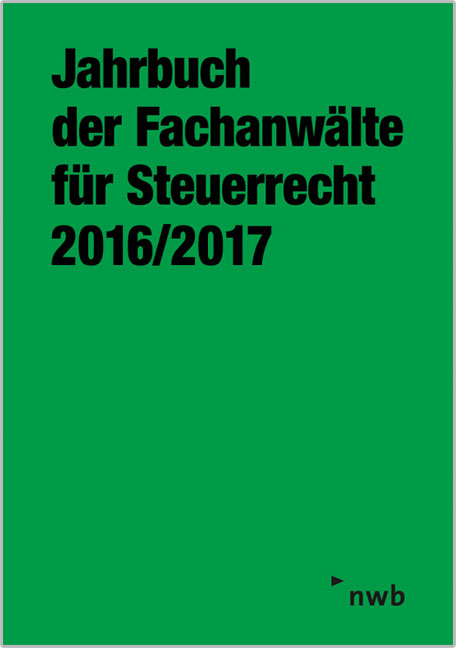 Jahrbuch der Fachanwälte für Steuerrecht 2016/2017

nwb